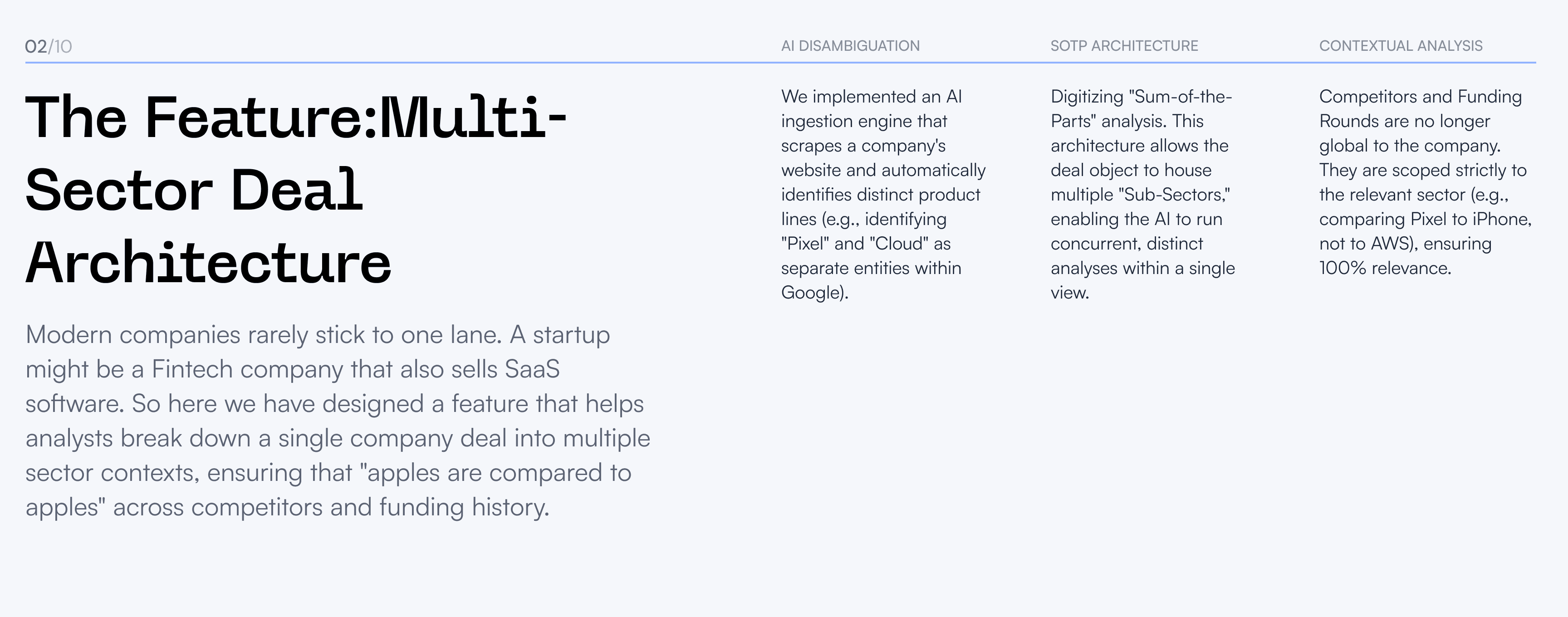 02/10

The Feature:Multi-Sector Deal Architecture

Modern companies rarely stick to one lane. A startup might be a Fintech company that also sells SaaS software. So here we have designed a feature that helps analysts break down a single company deal into multiple sector contexts, ensuring that "apples are compared to apples" across competitors and funding history.

AI DISAMBIGUATION

We implemented an AI ingestion engine that scrapes a company's website and automatically identifies distinct product lines (e.g., identifying "Pixel" and "Cloud" as separate entities within Google).

SOTP ARCHITECTURE

Digitizing "Sum-of-the-Parts" analysis. This architecture allows the deal object to house multiple "Sub-Sectors," enabling the AI to run concurrent, distinct analyses within a single view.

CONTEXTUAL ANALYSIS

Competitors and Funding Rounds are no longer global to the company. They are scoped strictly to the relevant sector (e.g., comparing Pixel to iPhone, not to AWS), ensuring 100% relevance.